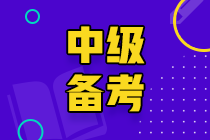 中级
备考